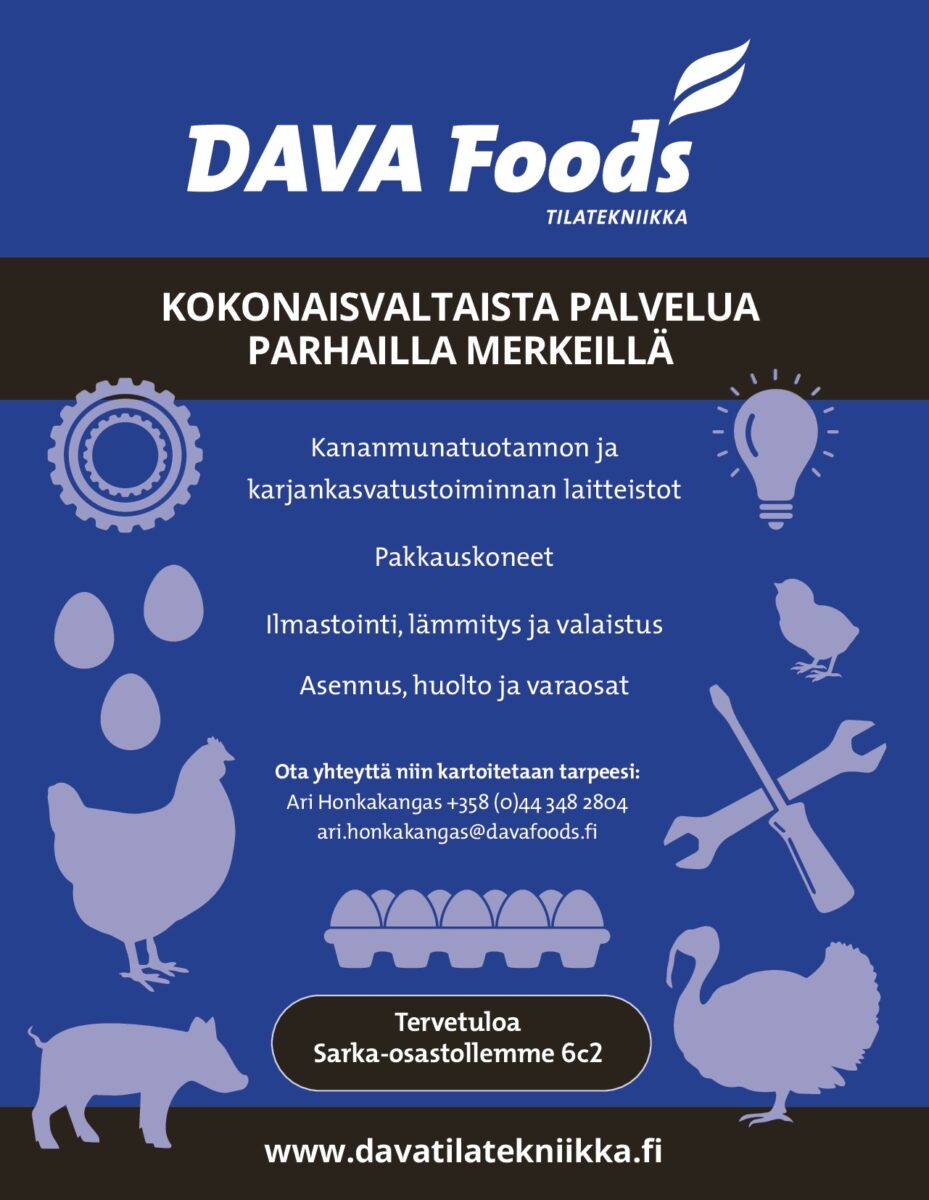 DAVA Foods
TILATEKNIIKKA

KOKONAISVALTAISTA PALVELUA PARHAILLA MERKEILLÄ

Kananmunatuotannon ja karjankasvatustoiminnan laitteistot

Pakkauskoneet

Ilmastointi, lämmitys ja valaistus

Asennus, huolto ja varaosat

Ota yhteyttä niin kartoitetaan tarpeesi:
Ari Honkakangas +358 (0)44 348 2804
ari.honkakangas@davafoods.fi

Tervetuloa
Sarka-osastollemme 6c2

www.davatilatekniikka.fi